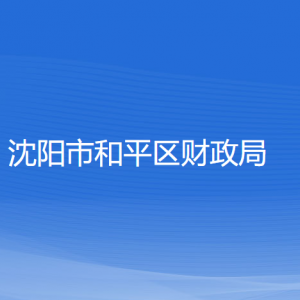 沈阳市和平区财政局